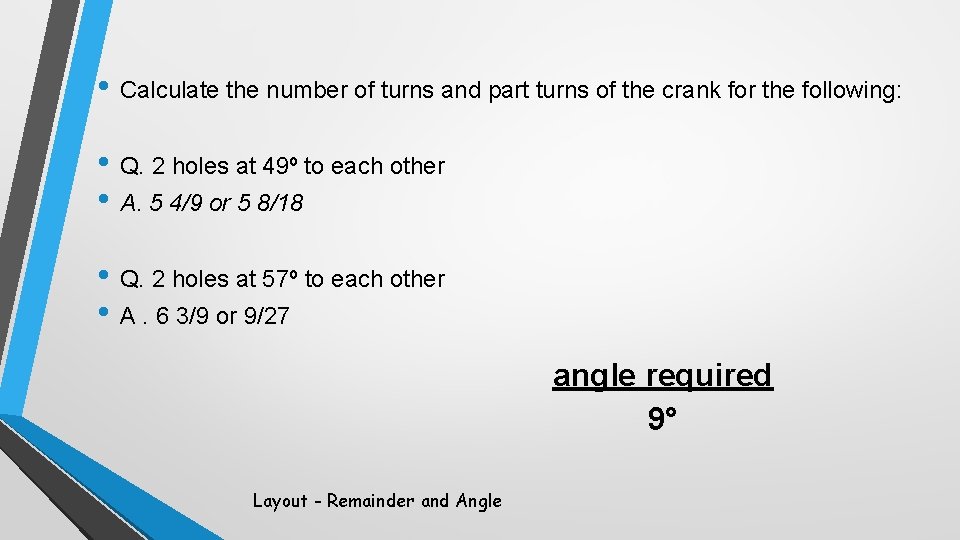 • Calculate the number of turns and part turns of the crank for the following:

• Q. 2 holes at 49º to each other
• A. 5 4/9 or 5 8/18

• Q. 2 holes at 57º to each other
• A . 6 3/9 or 9/27

angle required
9°

Layout - Remainder and Angle